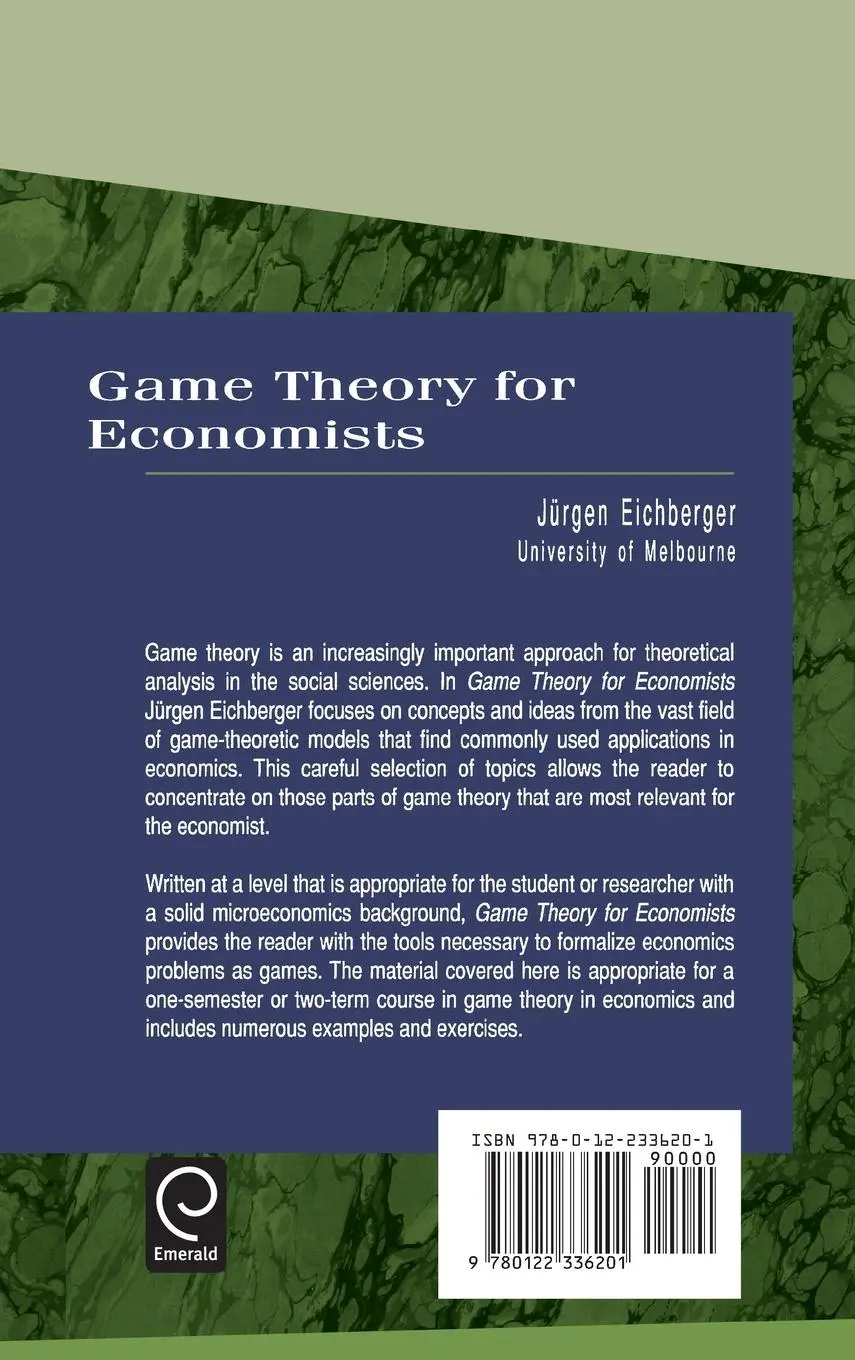 Game Theory for Economists

Jürgen Eichberger
University of Melbourne

Game theory is an increasingly important approach for theoretical analysis in the social sciences. In Game Theory for Economists Jürgen Eichberger focuses on concepts and ideas from the vast field of game-theoretic models that find commonly used applications in economics. This careful selection of topics allows the reader to concentrate on those parts of game theory that are most relevant for the economist.

Written at a level that is appropriate for the student or researcher with a solid microeconomics background, Game Theory for Economists provides the reader with the tools necessary to formalize economics problems as games. The material covered here is appropriate for a one-semester or two-term course in game theory in economics and includes numerous examples and exercises.

Emerald

ISBN 978-0-12-233620-1
90000
9 780122 336201